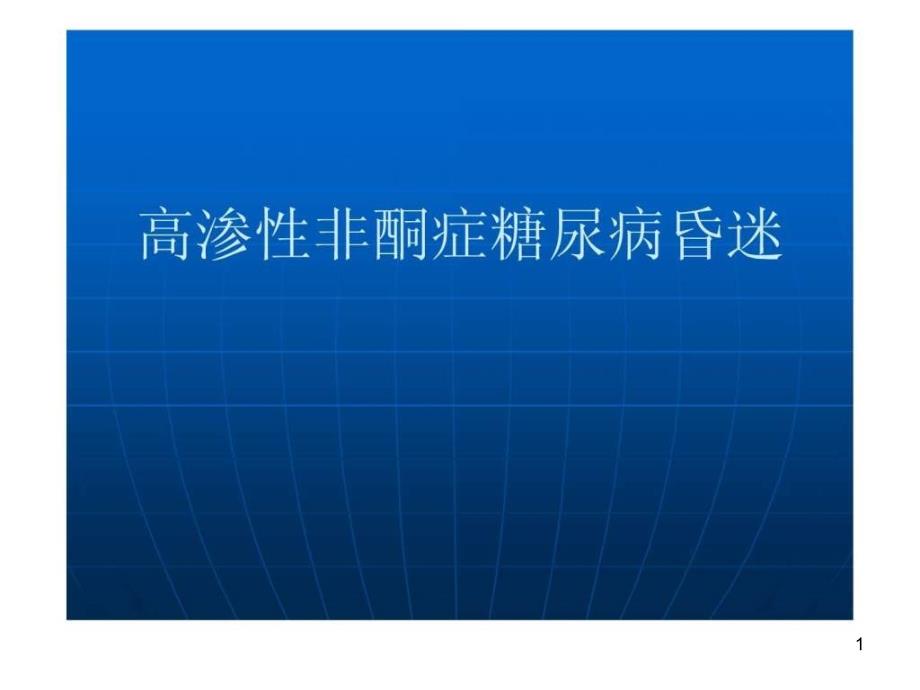 高渗性非酮症糖尿病昏迷

1